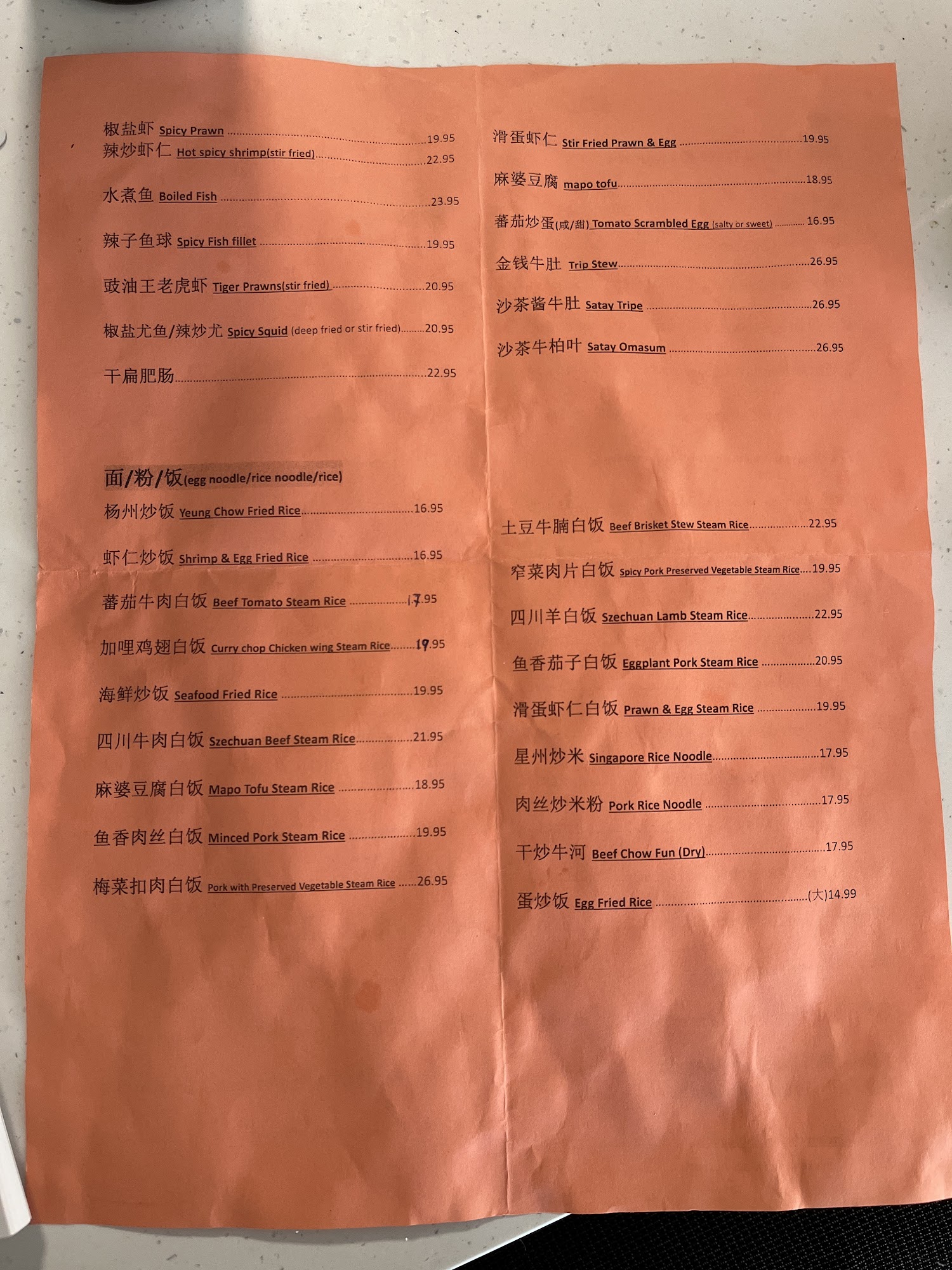 椒盐虾 Spicy Prawn 19.95
辣炒虾仁 Hot spicy shrimp(stir fried) 22.95

水煮鱼 Boiled Fish 23.95

辣子鱼球 Spicy Fish fillet 19.95

豉油王老虎虾 Tiger Prawns(stir fried) 20.95

椒盐尤鱼/辣炒尤 Spicy Squid (deep fried or stir fried) 20.95

干扁肥肠 22.95

面/粉/饭(egg noodle/rice noodle/rice)

杨州炒饭 Yeung Chow Fried Rice 16.95

虾仁炒饭 Shrimp & Egg Fried Rice 16.95

蕃茄牛肉白饭 Beef Tomato Steam Rice 17.95

加哩鸡翅白饭 Curry chop Chicken wing Steam Rice 19.95

海鲜炒饭 Seafood Fried Rice 19.95

四川牛肉白饭 Szechuan Beef Steam Rice 21.95

麻婆豆腐白饭 Mapo Tofu Steam Rice 18.95

鱼香肉丝白饭 Minced Pork Steam Rice 19.95

梅菜扣肉白饭 Pork with Preserved Vegetable Steam Rice 26.95

滑蛋虾仁 Stir Fried Prawn & Egg 19.95

麻婆豆腐 mapo tofu 18.95

蕃茄炒蛋(咸/甜) Tomato Scrambled Egg (salty or sweet) 16.95

金钱牛肚 Trip Stew 26.95

沙茶酱牛肚 Satay Tripe 26.95

沙茶牛柏叶 Satay Omasum 26.95

土豆牛腩白饭 Beef Brisket Stew Steam Rice 22.95

窄菜肉片白饭 Spicy Pork Preserved Vegetable Steam Rice 19.95

四川羊白饭 Szechuan Lamb Steam Rice 22.95

鱼香茄子白饭 Eggplant Pork Steam Rice 20.95

滑蛋虾仁白饭 Prawn & Egg Steam Rice 19.95

星州炒米 Singapore Rice Noodle 17.95

肉丝炒米粉 Pork Rice Noodle 17.95

干炒牛河 Beef Chow Fun (Dry) 17.95

蛋炒饭 Egg Fried Rice (大)14.99